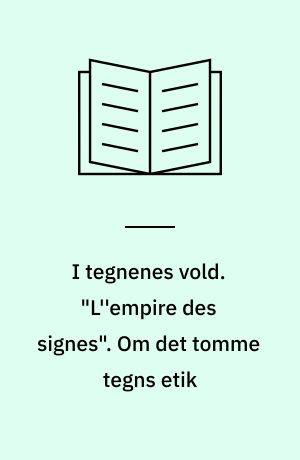 I tegnenes vold. "L''empire des signes". Om det tomme tegns etik